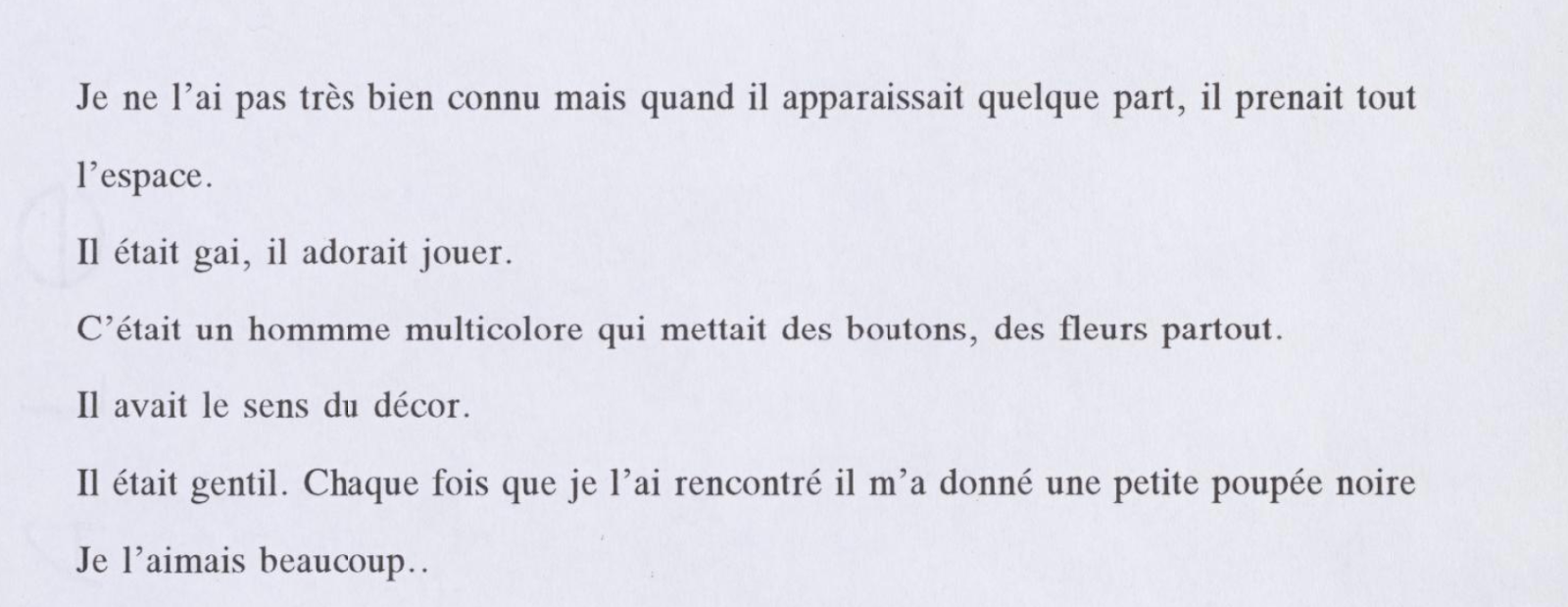 Je ne l'ai pas très bien connu mais quand il apparaissait quelque part, il prenait tout l'espace.

Il était gai, il adorait jouer.

C'était un hommme multicolore qui mettait des boutons, des fleurs partout.

Il avait le sens du décor.

Il était gentil. Chaque fois que je l'ai rencontré il m'a donné une petite poupée noire

Je l'aimais beaucoup..